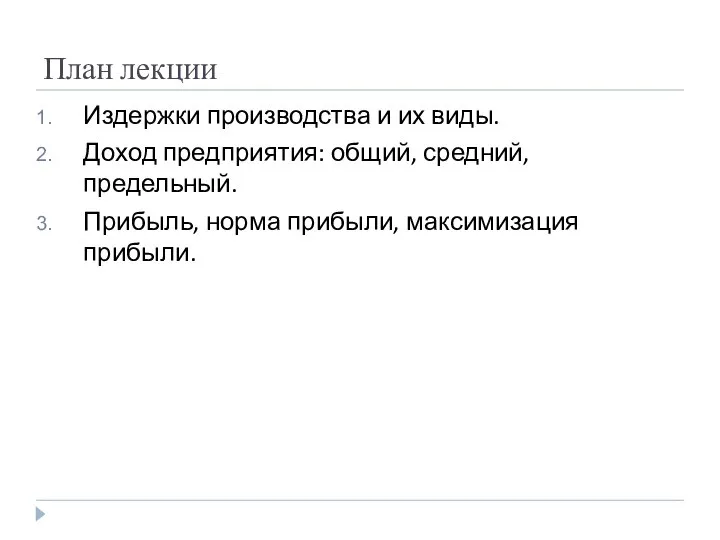 План лекции

1. Издержки производства и их виды.
2. Доход предприятия: общий, средний, предельный.
3. Прибыль, норма прибыли, максимизация прибыли.